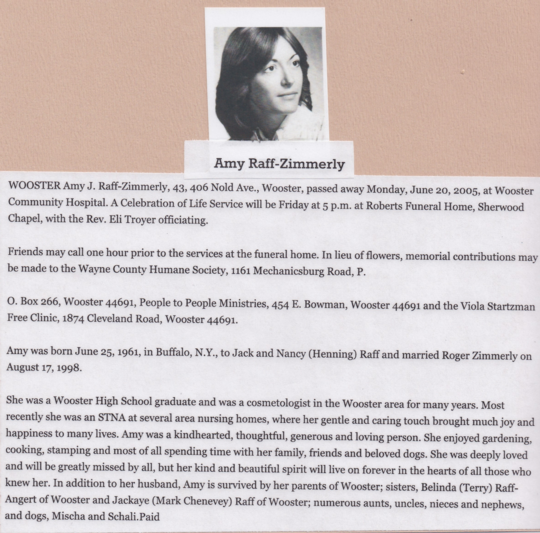 Amy Raff-Zimmerly

WOOSTER Amy J. Raff-Zimmerly, 43, 406 Nold Ave., Wooster, passed away Monday, June 20, 2005, at Wooster Community Hospital. A Celebration of Life Service will be Friday at 5 p.m. at Roberts Funeral Home, Sherwood Chapel, with the Rev. Eli Troyer officiating.

Friends may call one hour prior to the services at the funeral home. In lieu of flowers, memorial contributions may be made to the Wayne County Humane Society, 1161 Mechanicsburg Road, P.

O. Box 266, Wooster 44691, People to People Ministries, 454 E. Bowman, Wooster 44691 and the Viola Startzman Free Clinic, 1874 Cleveland Road, Wooster 44691.

Amy was born June 25, 1961, in Buffalo, N.Y., to Jack and Nancy (Henning) Raff and married Roger Zimmerly on August 17, 1998.

She was a Wooster High School graduate and was a cosmetologist in the Wooster area for many years. Most recently she was an STNA at several area nursing homes, where her gentle and caring touch brought much joy and happiness to many lives. Amy was a kindhearted, thoughtful, generous and loving person. She enjoyed gardening, cooking, stamping and most of all spending time with her family, friends and beloved dogs. She was deeply loved and will be greatly missed by all, but her kind and beautiful spirit will live on forever in the hearts of all those who knew her. In addition to her husband, Amy is survived by her parents of Wooster; sisters, Belinda (Terry) Raff-Angert of Wooster and Jackaye (Mark Chenevey) Raff of Wooster; numerous aunts, uncles, nieces and nephews, and dogs, Mischa and Schali.Paid